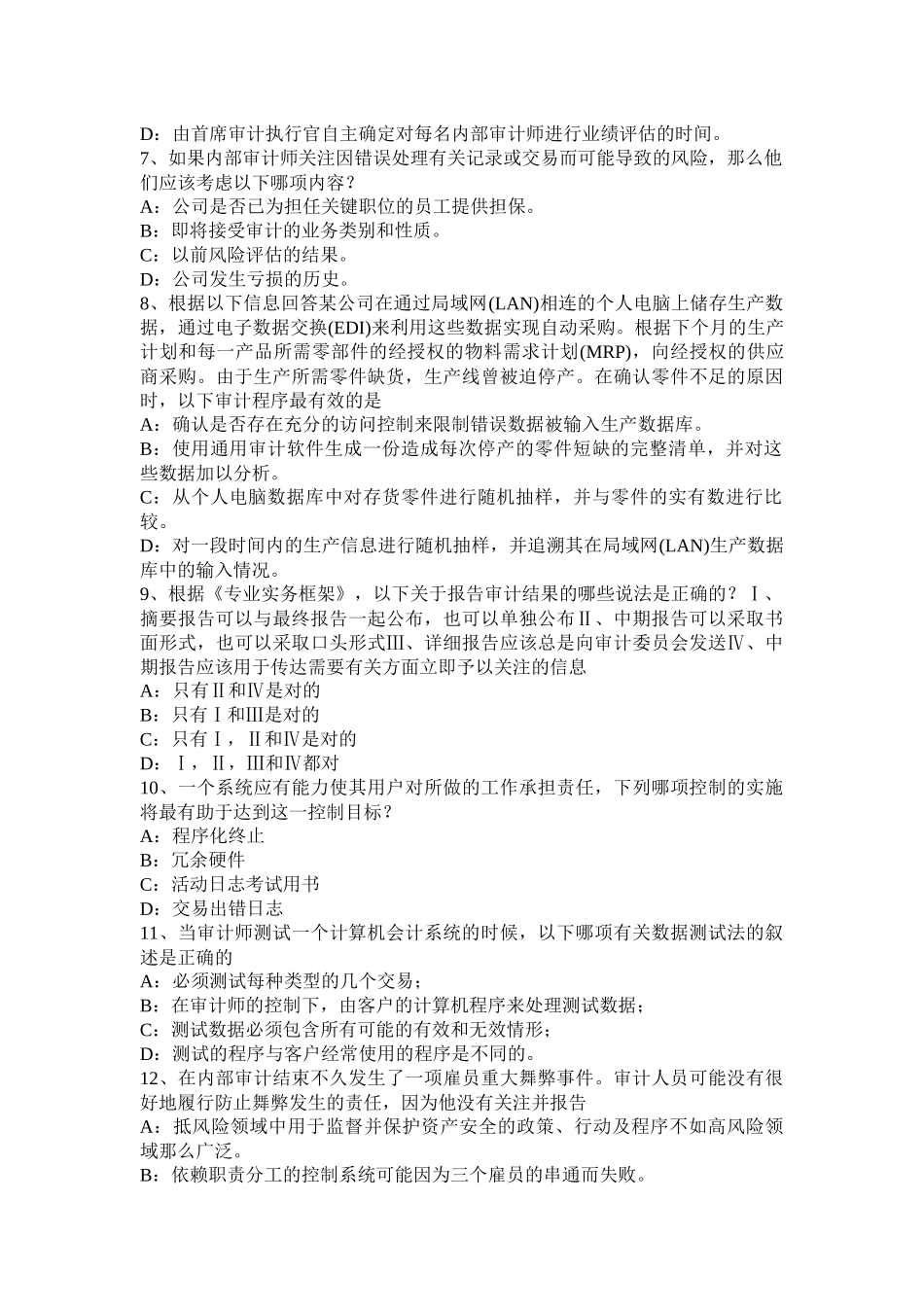 D：由首席审计执行官自主确定对每名内部审计师进行业绩评估的时间。
7、如果内部审计师关注因错误处理有关记录或交易而可能导致的风险，那么他们应该考虑以下哪项内容？
A：公司是否已为担任关键职位的员工提供担保。
B：即将接受审计的业务类别和性质。
C：以前风险评估的结果。
D：公司发生亏损的历史。
8、根据以下信息回答某公司在通过局域网(LAN)相连的个人电脑上储存生产数据，通过电子数据交换(EDI)来利用这些数据实现自动采购。根据下个月的生产计划和每一产品所需零部件的经授权的物料需求计划(MRP)，向经授权的供应商采购。由于生产所需零件缺货，生产线曾被迫停产。在确认零件不足的原因时，以下审计程序最有效的是
A：确认是否存在充分的访问控制来限制错误数据被输入生产数据库。
B：使用通用审计软件生成一份造成每次停产的零件短缺的完整清单，并对这些数据加以分析。
C：从个人电脑数据库中对存货零件进行随机抽样，并与零件的实有数进行比较。
D：对一段时间内的生产信息进行随机抽样，并追溯其在局域网(LAN)生产数据库中的输入情况。
9、根据《专业实务框架》，以下关于报告审计结果的哪些说法是正确的？Ⅰ、摘要报告可以与最终报告一起公布，也可以单独公布Ⅱ、中期报告可以采取书面形式，也可以采取口头形式Ⅲ、详细报告应该总是向审计委员会发送Ⅳ、中期报告应该用于传达需要有关方面立即予以关注的信息
A：只有Ⅱ和Ⅳ是对的
B：只有Ⅰ和Ⅲ是对的
C：只有Ⅰ，Ⅱ和Ⅳ是对的
D：Ⅰ，Ⅱ，Ⅲ和Ⅳ都对
10、一个系统应有能力使其用户对所做的工作承担责任，下列哪项控制的实施将最有助于达到这一控制目标？
A：程序化终止
B：冗余硬件
C：活动日志考试用书
D：交易出错日志
11、当审计师测试一个计算机会计系统的时候，以下哪项有关数据测试法的叙述是正确的
A：必须测试每种类型的几个交易；
B：在审计师的控制下，由客户的计算机程序来处理测试数据；
C：测试数据必须包含所有可能的有效和无效情形；
D：测试的程序与客户经常使用的程序是不同的。
12、在内部审计结束不久发生了一项雇员重大舞弊事件。审计人员可能没有很好地履行防止舞弊发生的责任，因为他没有关注并报告
A：抵风险领域中用于监督并保护资产安全的政策、行动及程序不如高风险领域那么广泛。
B：依赖职责分工的控制系统可能因为三个雇员的串通而失败。